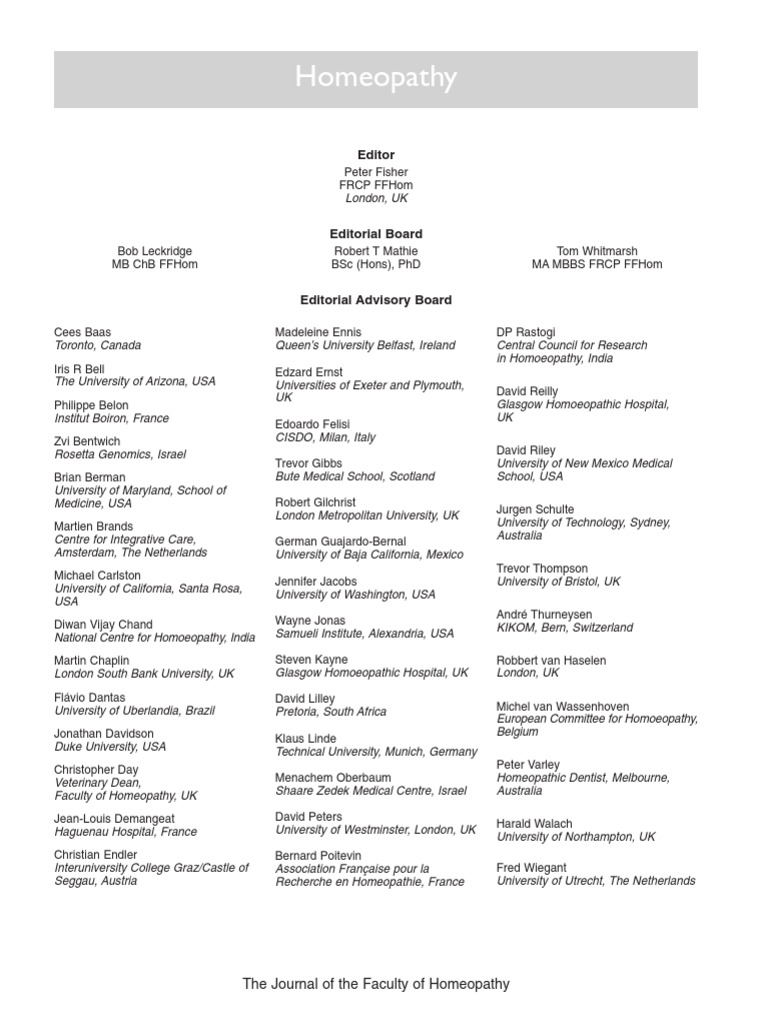 Homeopathy

Editor
Peter Fisher
FRCP FFHom
London, UK

Editorial Board

Bob Leckridge
MB ChB FFHom

Robert T Mathie
BSc (Hons), PhD

Tom Whitmarsh
MA MBBS FRCP FFHom

Editorial Advisory Board

Cees Baas
Toronto, Canada

Iris R Bell
The University of Arizona, USA

Philippe Belon
Institut Boiron, France

Zvi Bentwich
Rosetta Genomics, Israel

Brian Berman
University of Maryland, School of Medicine, USA

Martien Brands
Centre for Integrative Care, Amsterdam, The Netherlands

Michael Carlston
University of California, Santa Rosa, USA

Diwan Vijay Chand
National Centre for Homoeopathy, India

Martin Chaplin
London South Bank University, UK

Flávio Dantas
University of Uberlandia, Brazil

Jonathan Davidson
Duke University, USA

Christopher Day
Veterinary Dean,
Faculty of Homeopathy, UK

Jean-Louis Demangeat
Haguenau Hospital, France

Christian Endler
Interuniversity College Graz/Castle of Seggau, Austria

Madeleine Ennis
Queen's University Belfast, Ireland

Edzard Ernst
Universities of Exeter and Plymouth, UK

Edoardo Felisi
CISDO, Milan, Italy

Trevor Gibbs
Bute Medical School, Scotland

Robert Gilchrist
London Metropolitan University, UK

German Guajardo-Bernal
University of Baja California, Mexico

Jennifer Jacobs
University of Washington, USA

Wayne Jonas
Samueli Institute, Alexandria, USA

Steven Kayne
Glasgow Homoeopathic Hospital, UK

David Lilley
Pretoria, South Africa

Klaus Linde
Technical University, Munich, Germany

Menachem Oberbaum
Shaare Zedek Medical Centre, Israel

David Peters
University of Westminster, London, UK

Bernard Poitevin
Association Française pour la Recherche en Homeopathie, France

DP Rastogi
Central Council for Research in Homoeopathy, India

David Reilly
Glasgow Homoeopathic Hospital, UK

David Riley
University of New Mexico Medical School, USA

Jurgen Schulte
University of Technology, Sydney, Australia

Trevor Thompson
University of Bristol, UK

André Thurneysen
KIKOM, Bern, Switzerland

Robbert van Haselen
London, UK

Michel van Wassenhoven
European Committee for Homoeopathy, Belgium

Peter Varley
Homeopathic Dentist, Melbourne, Australia

Harald Walach
University of Northampton, UK

Fred Wiegant
University of Utrecht, The Netherlands

The Journal of the Faculty of Homeopathy